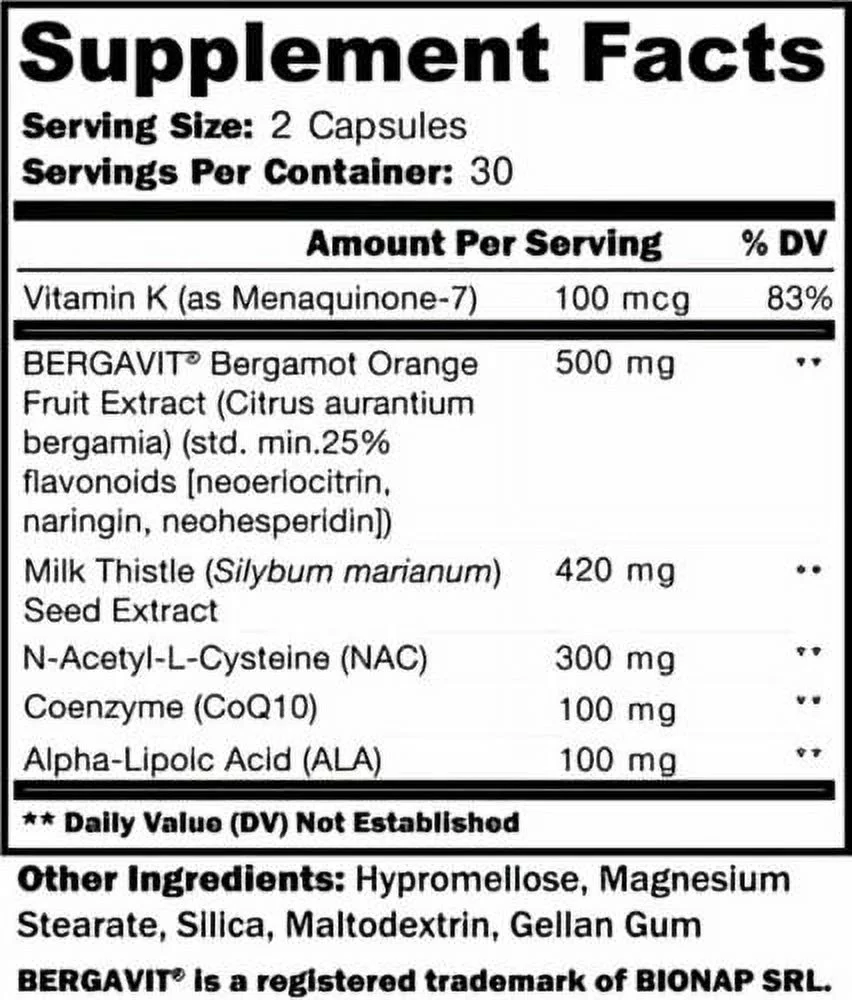 Supplement Facts

Serving Size: 2 Capsules
Servings Per Container: 30

| | Amount Per Serving | % DV |
|---|---|---|
| Vitamin K (as Menaquinone-7) | 100 mcg | 83% |
| BERGAVIT® Bergamot Orange Fruit Extract (Citrus aurantium bergamia) (std. min.25% flavonoids [neoeriocitrin, naringin, neohesperidin]) | 500 mg | ** |
| Milk Thistle (Silybum marianum) Seed Extract | 420 mg | ** |
| N-Acetyl-L-Cysteine (NAC) | 300 mg | ** |
| Coenzyme (CoQ10) | 100 mg | ** |
| Alpha-Lipoic Acid (ALA) | 100 mg | ** |

** Daily Value (DV) Not Established

Other Ingredients: Hypromellose, Magnesium Stearate, Silica, Maltodextrin, Gellan Gum

BERGAVIT® is a registered trademark of BIONAP SRL.